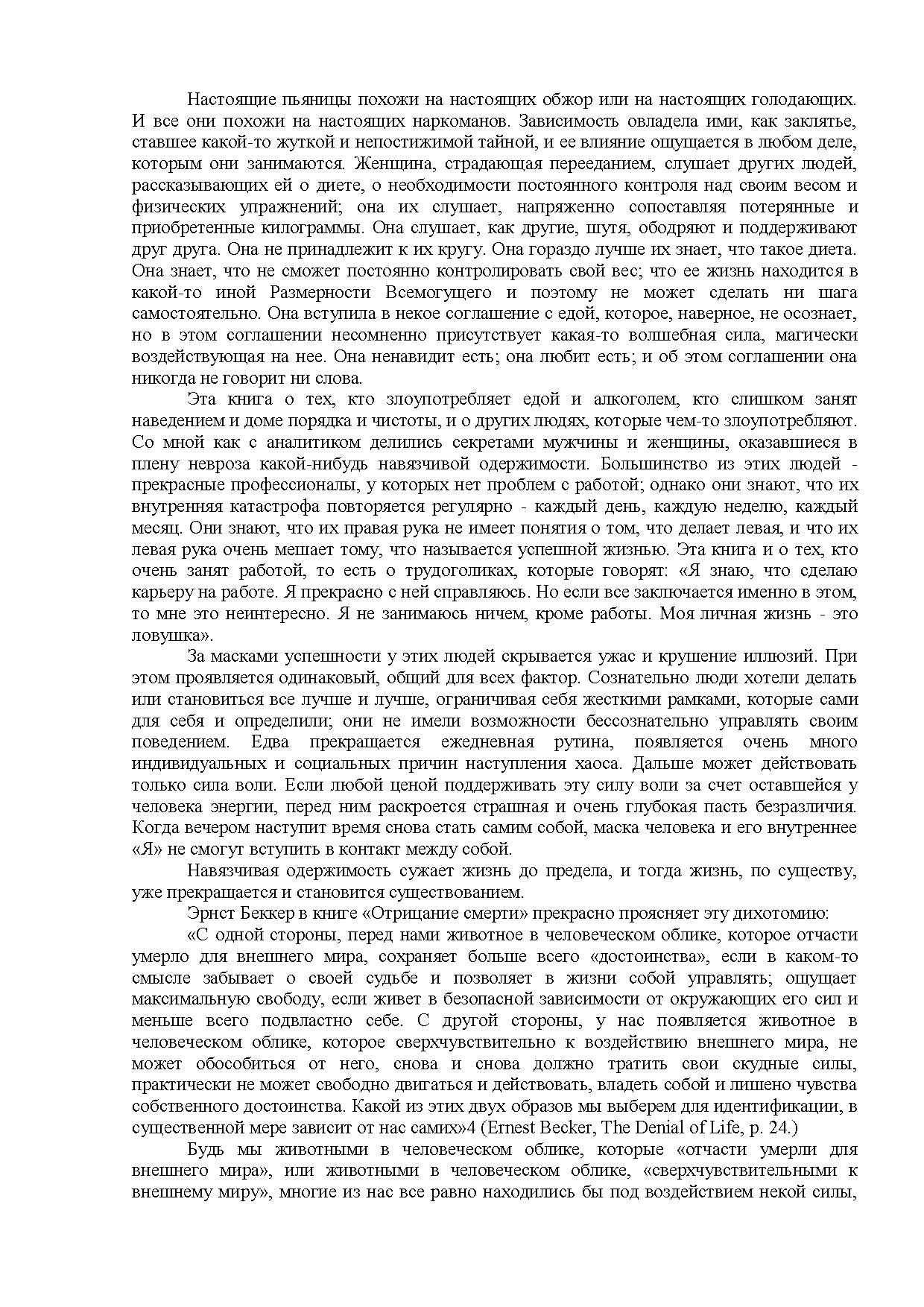 Настоящие пьяницы похожи на настоящих обжор или на настоящих голодающих. И все они похожи на настоящих наркоманов. Зависимость овладела ими, как заклятье, ставшее какой-то жуткой и непостижимой тайной, и ее влияние ощущается в любом деле, которым они занимаются. Женщина, страдающая перееданием, слушает других людей, рассказывающих ей о диете, о необходимости постоянного контроля над своим весом и физических упражнений; она их слушает, напряженно сопоставляя потерянные и приобретенные килограммы. Она слушает, как другие, шутя, ободряют и поддерживают друг друга. Она не принадлежит к их кругу. Она гораздо лучше их знает, что такое диета. Она знает, что не сможет постоянно контролировать свой вес; что ее жизнь находится в какой-то иной Размерности Всемогущего и поэтому не может сделать ни шага самостоятельно. Она вступила в некое соглашение с едой, которое, наверное, не осознает, но в этом соглашении несомненно присутствует какая-то волшебная сила, магически воздействующая на нее. Она ненавидит есть; она любит есть; и об этом соглашении она никогда не говорит ни слова.

Эта книга о тех, кто злоупотребляет едой и алкоголем, кто слишком занят наведением и доме порядка и чистоты, и о других людях, которые чем-то злоупотребляют. Со мной как с аналитиком делились секретами мужчины и женщины, оказавшиеся в плену невроза какой-нибудь навязчивой одержимости. Большинство из этих людей - прекрасные профессионалы, у которых нет проблем с работой; однако они знают, что их внутренняя катастрофа повторяется регулярно - каждый день, каждую неделю, каждый месяц. Они знают, что их правая рука не имеет понятия о том, что делает левая, и что их левая рука очень мешает тому, что называется успешной жизнью. Эта книга и о тех, кто очень занят работой, то есть о трудоголиках, которые говорят: «Я знаю, что сделаю карьеру на работе. Я прекрасно с ней справляюсь. Но если все заключается именно в этом, то мне это неинтересно. Я не занимаюсь ничем, кроме работы. Моя личная жизнь - это ловушка».

За масками успешности у этих людей скрывается ужас и крушение иллюзий. При этом проявляется одинаковый, общий для всех фактор. Сознательно люди хотели делать или становиться все лучше и лучше, ограничивая себя жесткими рамками, которые сами для себя и определили; они не имели возможности бессознательно управлять своим поведением. Едва прекращается ежедневная рутина, появляется очень много индивидуальных и социальных причин наступления хаоса. Дальше может действовать только сила воли. Если любой ценой поддерживать эту силу воли за счет оставшейся у человека энергии, перед ним раскроется страшная и очень глубокая пасть безразличия. Когда вечером наступит время снова стать самим собой, маска человека и его внутреннее «Я» не смогут вступить в контакт между собой.

Навязчивая одержимость сужает жизнь до предела, и тогда жизнь, по существу, уже прекращается и становится существованием.

Эрнст Беккер в книге «Отрицание смерти» прекрасно проясняет эту дихотомию:

«С одной стороны, перед нами животное в человеческом облике, которое отчасти умерло для внешнего мира, сохраняет больше всего «достоинства», если в каком-то смысле забывает о своей судьбе и позволяет в жизни собой управлять; ощущает максимальную свободу, если живет в безопасной зависимости от окружающих его сил и меньше всего подвластно себе. С другой стороны, у нас появляется животное в человеческом облике, которое сверхчувствительно к воздействию внешнего мира, не может обособиться от него, снова и снова должно тратить свои скудные силы, практически не может свободно двигаться и действовать, владеть собой и лишено чувства собственного достоинства. Какой из этих двух образов мы выберем для идентификации, в существенной мере зависит от нас самих»4 (Ernest Becker, The Denial of Life, p. 24.)

Будь мы животными в человеческом облике, которые «отчасти умерли для внешнего мира», или животными в человеческом облике, «сверхчувствительными к внешнему миру», многие из нас все равно находились бы под воздействием некой силы,